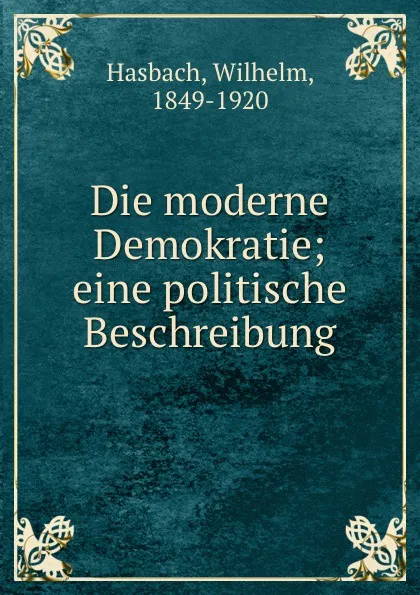 Hasbach, Wilhelm,
1849-1920

Die moderne Demokratie; eine politische Beschreibung